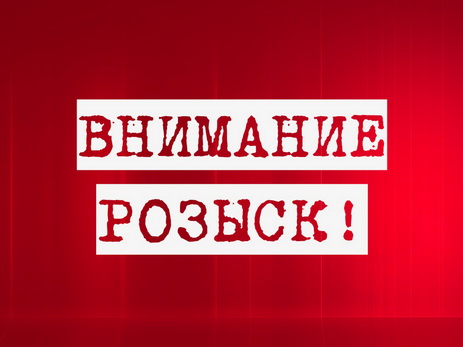 ВНИМАНИЕ
РОЗЫСК!